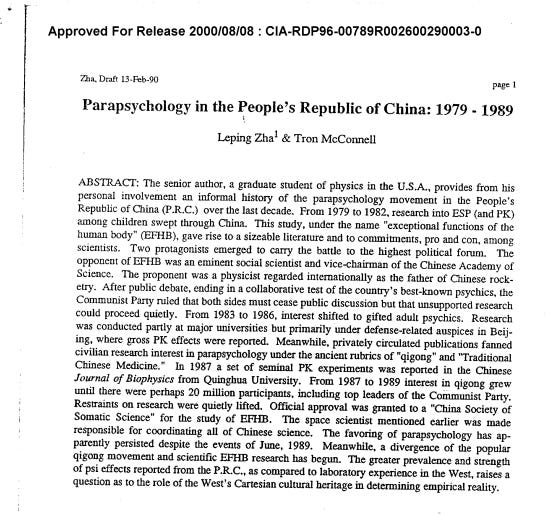 Approved For Release 2000/08/08 : CIA-RDP96-00789R002600290003-0

Zha, Draft 13-Feb-90

page 1

Parapsychology in the People's Republic of China: 1979 - 1989

Leping Zha$^1$ & Tron McConnell

ABSTRACT: The senior author, a graduate student of physics in the U.S.A., provides from his personal involvement an informal history of the parapsychology movement in the People's Republic of China (P.R.C.) over the last decade. From 1979 to 1982, research into ESP (and PK) among children swept through China. This study, under the name "exceptional functions of the human body" (EFHB), gave rise to a sizeable literature and to commitments, pro and con, among scientists. Two protagonists emerged to carry the battle to the highest political forum. The opponent of EFHB was an eminent social scientist and vice-chairman of the Chinese Academy of Science. The proponent was a physicist regarded internationally as the father of Chinese rocketry. After public debate, ending in a collaborative test of the country's best-known psychics, the Communist Party ruled that both sides must cease public discussion but that unsupported research could proceed quietly. From 1983 to 1986, interest shifted to gifted adult psychics. Research was conducted partly at major universities but primarily under defense-related auspices in Beijing, where gross PK effects were reported. Meanwhile, privately circulated publications fanned civilian research interest in parapsychology under the ancient rubrics of "qigong" and "Traditional Chinese Medicine." In 1987 a set of seminal PK experiments was reported in the Chinese Journal of Biophysics from Quinghua University. From 1987 to 1989 interest in qigong grew until there were perhaps 20 million participants, including top leaders of the Communist Party. Restraints on research were quietly lifted. Official approval was granted to a "China Society of Somatic Science" for the study of EFHB. The space scientist mentioned earlier was made responsible for coordinating all of Chinese science. The favoring of parapsychology has apparently persisted despite the events of June, 1989. Meanwhile, a divergence of the popular qigong movement and scientific EFHB research has begun. The greater prevalence and strength of psi effects reported from the P.R.C., as compared to laboratory experience in the West, raises a question as to the role of the West's Cartesian cultural heritage in determining empirical reality.